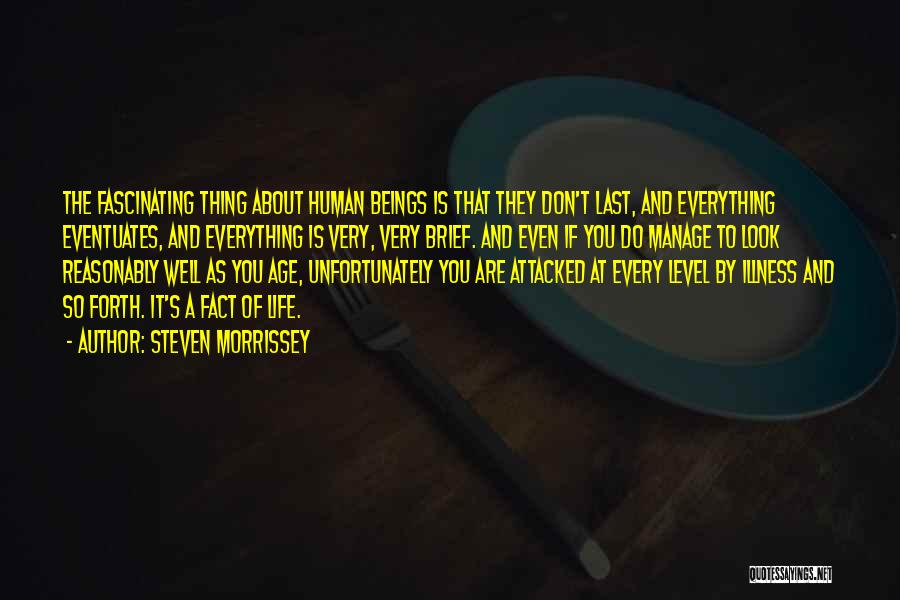 THE FASCINATING THING ABOUT HUMAN BEINGS IS THAT THEY DON'T LAST, AND EVERYTHING EVENTUATES, AND EVERYTHING IS VERY, VERY BRIEF. AND EVEN IF YOU DO MANAGE TO LOOK REASONABLY WELL AS YOU AGE, UNFORTUNATELY YOU ARE ATTACKED AT EVERY LEVEL BY ILLNESS AND SO FORTH. IT'S A FACT OF LIFE.

- AUTHOR: STEVEN MORRISSEY

QUOTESSAYINGS.NET